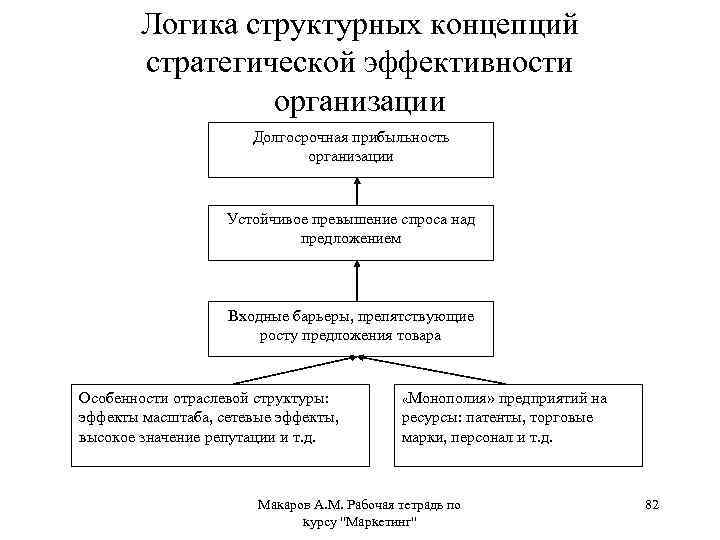 Логика структурных концепций стратегической эффективности организации

Долгосрочная прибыльность организации

Устойчивое превышение спроса над предложением

Входные барьеры, препятствующие росту предложения товара

Особенности отраслевой структуры: эффекты масштаба, сетевые эффекты, высокое значение репутации и т.д.

«Монополия» предприятий на ресурсы: патенты, торговые марки, персонал и т.д.

Макаров А.М. Рабочая тетрадь по курсу "Маркетинг"

82